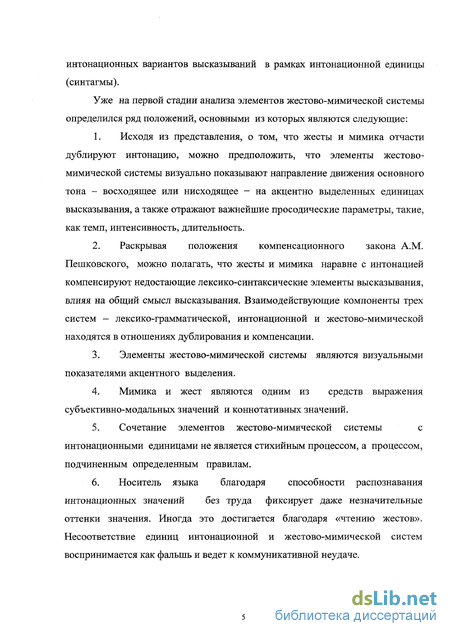 интонационных вариантов высказываний в рамках интонационной единицы (синтагмы).

Уже на первой стадии анализа элементов жестово-мимической системы определился ряд положений, основными из которых являются следующие:

1. Исходя из представления, о том, что жесты и мимика отчасти дублируют интонацию, можно предположить, что элементы жестово-мимической системы визуально показывают направление движения основного тона – восходящее или нисходящее – на акцентно выделенных единицах высказывания, а также отражают важнейшие просодические параметры, такие, как темп, интенсивность, длительность.

2. Раскрывая положения компенсационного закона А.М. Пешковского, можно полагать, что жесты и мимика наравне с интонацией компенсируют недостающие лексико-синтаксические элементы высказывания, влияя на общий смысл высказывания. Взаимодействующие компоненты трех систем – лексико-грамматической, интонационной и жестово-мимической находятся в отношениях дублирования и компенсации.

3. Элементы жестово-мимической системы являются визуальными показателями акцентного выделения.

4. Мимика и жест являются одним из средств выражения субъективно-модальных значений и коннотативных значений.

5. Сочетание элементов жестово-мимической системы с интонационными единицами не является стихийным процессом, а процессом, подчиненным определенным правилам.

6. Носитель языка благодаря способности распознавания интонационных значений без труда фиксирует даже незначительные оттенки значения. Иногда это достигается благодаря «чтению жестов». Несоответствие единиц интонационной и жестово-мимической систем воспринимается как фальшь и ведет к коммуникативной неудаче.

5

dsLib.net
библиотека диссертаций